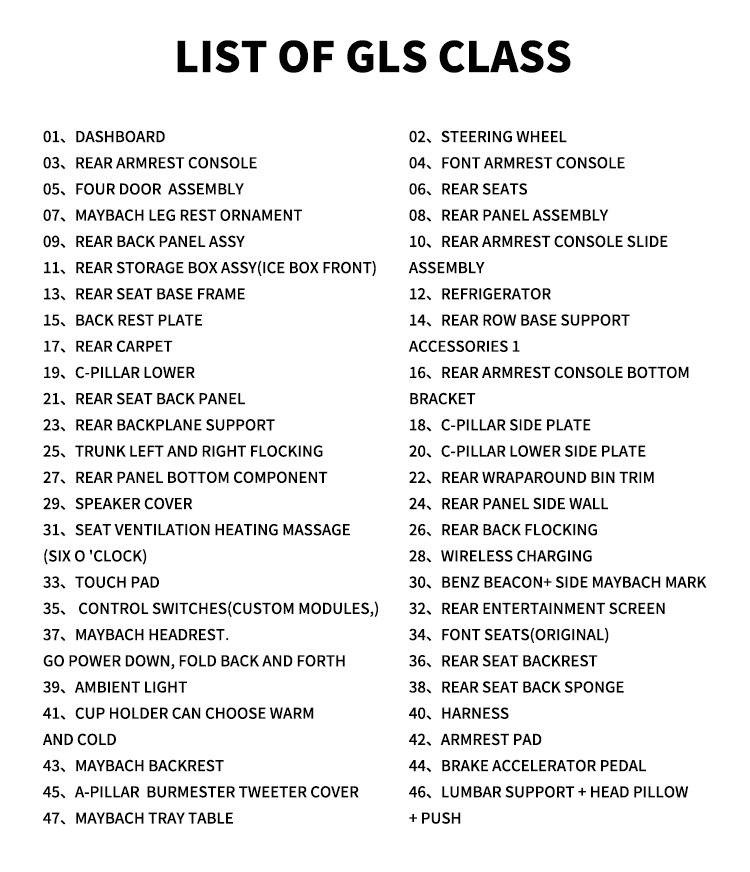 LIST OF GLS CLASS

01、DASHBOARD
03、REAR ARMREST CONSOLE
05、FOUR DOOR ASSEMBLY
07、MAYBACH LEG REST ORNAMENT
09、REAR BACK PANEL ASSY
11、REAR STORAGE BOX ASSY(ICE BOX FRONT)
13、REAR SEAT BASE FRAME
15、BACK REST PLATE
17、REAR CARPET
19、C-PILLAR LOWER
21、REAR SEAT BACK PANEL
23、REAR BACKPLANE SUPPORT
25、TRUNK LEFT AND RIGHT FLOCKING
27、REAR PANEL BOTTOM COMPONENT
29、SPEAKER COVER
31、SEAT VENTILATION HEATING MASSAGE (SIX O 'CLOCK)
33、TOUCH PAD
35、 CONTROL SWITCHES(CUSTOM MODULES,)
37、MAYBACH HEADREST.
GO POWER DOWN, FOLD BACK AND FORTH
39、AMBIENT LIGHT
41、CUP HOLDER CAN CHOOSE WARM AND COLD
43、MAYBACH BACKREST
45、A-PILLAR BURMESTER TWEETER COVER
47、MAYBACH TRAY TABLE

02、STEERING WHEEL
04、FONT ARMREST CONSOLE
06、REAR SEATS
08、REAR PANEL ASSEMBLY
10、REAR ARMREST CONSOLE SLIDE ASSEMBLY
12、REFRIGERATOR
14、REAR ROW BASE SUPPORT ACCESSORIES 1
16、REAR ARMREST CONSOLE BOTTOM BRACKET
18、C-PILLAR SIDE PLATE
20、C-PILLAR LOWER SIDE PLATE
22、REAR WRAPAROUND BIN TRIM
24、REAR PANEL SIDE WALL
26、REAR BACK FLOCKING
28、WIRELESS CHARGING
30、BENZ BEACON+ SIDE MAYBACH MARK
32、REAR ENTERTAINMENT SCREEN
34、FONT SEATS(ORIGINAL)
36、REAR SEAT BACKREST
38、REAR SEAT BACK SPONGE
40、HARNESS
42、ARMREST PAD
44、BRAKE ACCELERATOR PEDAL
46、LUMBAR SUPPORT + HEAD PILLOW + PUSH